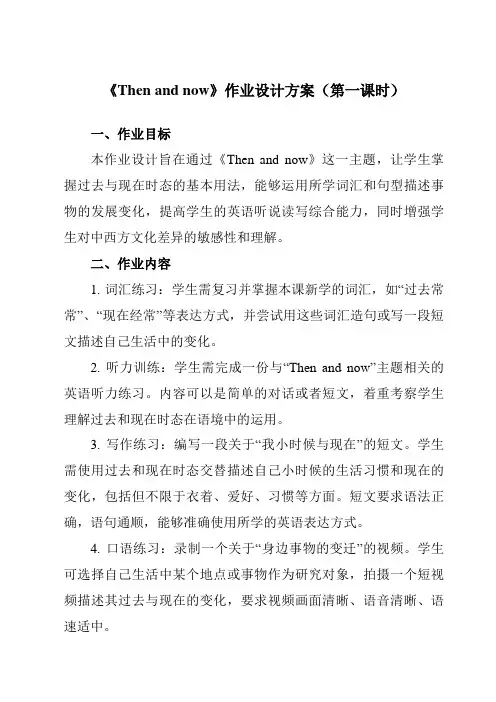 《Then and now》作业设计方案（第一课时）

一、作业目标

本作业设计旨在通过《Then and now》这一主题，让学生掌握过去与现在时态的基本用法，能够运用所学词汇和句型描述事物的发展变化，提高学生的英语听说读写综合能力，同时增强学生对中西方文化差异的敏感性和理解。

二、作业内容

1. 词汇练习：学生需复习并掌握本课新学的词汇，如“过去常常”、“现在经常”等表达方式，并尝试用这些词汇造句或写一段短文描述自己生活中的变化。

2. 听力训练：学生需完成一份与“Then and now”主题相关的英语听力练习。内容可以是简单的对话或者短文，着重考察学生理解过去和现在时态在语境中的运用。

3. 写作练习：编写一段关于“我小时候与现在”的短文。学生需使用过去和现在时态交替描述自己小时候的生活习惯和现在的变化，包括但不限于衣着、爱好、习惯等方面。短文要求语法正确，语句通顺，能够准确使用所学的英语表达方式。

4. 口语练习：录制一个关于“身边事物的变迁”的视频。学生可选择自己生活中某个地点或事物作为研究对象，拍摄一个短视频描述其过去与现在的变化，要求视频画面清晰、语音清晰、语速适中。